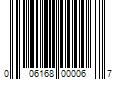 0 06168 00006 7